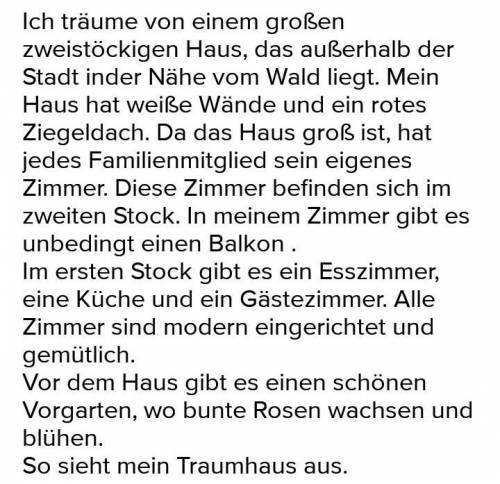 Ich träume von einem großen zweistöckigen Haus, das außerhalb der Stadt inder Nähe vom Wald liegt. Mein Haus hat weiße Wände und ein rotes Ziegeldach. Da das Haus groß ist, hat jedes Familienmitglied sein eigenes Zimmer. Diese Zimmer befinden sich im zweiten Stock. In meinem Zimmer gibt es unbedingt einen Balkon .
Im ersten Stock gibt es ein Esszimmer, eine Küche und ein Gästezimmer. Alle Zimmer sind modern eingerichtet und gemütlich.
Vor dem Haus gibt es einen schönen Vorgarten, wo bunte Rosen wachsen und blühen.
So sieht mein Traumhaus aus.